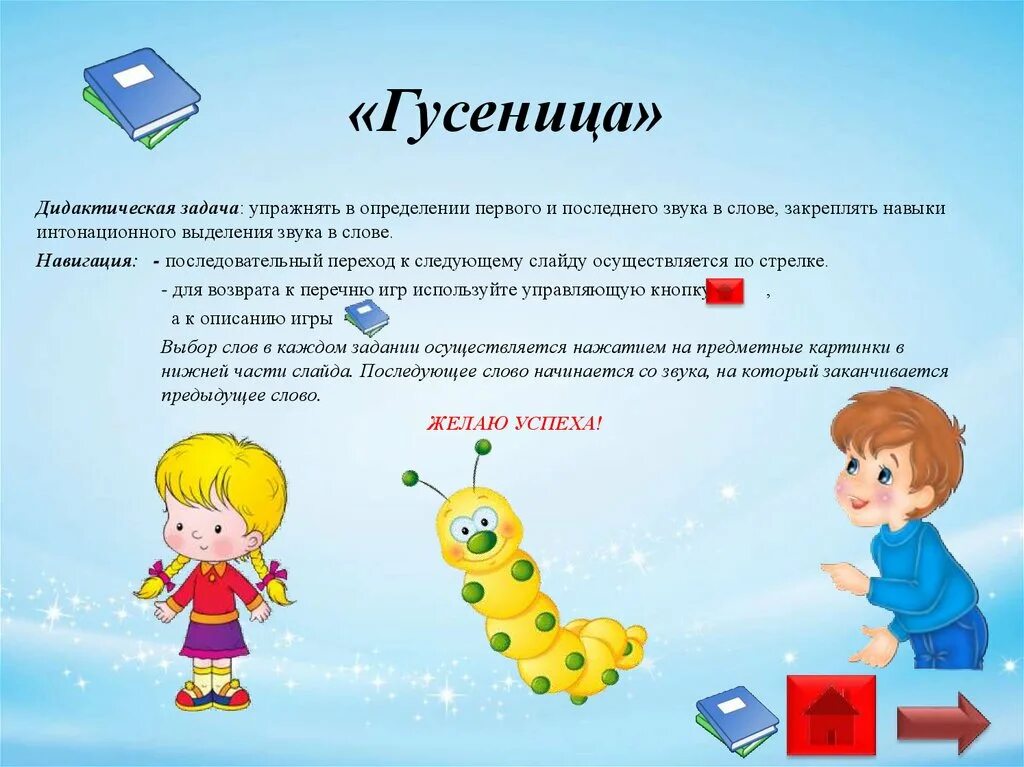 «Гусеница»

Дидактическая задача: упражнять в определении первого и последнего звука в слове, закреплять навыки интонационного выделения звука в слове.

Навигация: - последовательный переход к следующему слайду осуществляется по стрелке.

- для возврата к перечню игр используйте управляющую кнопку ,

а к описанию игры

Выбор слов в каждом задании осуществляется нажатием на предметные картинки в нижней части слайда. Последующее слово начинается со звука, на который заканчивается предыдущее слово.

ЖЕЛАЮ УСПЕХА!